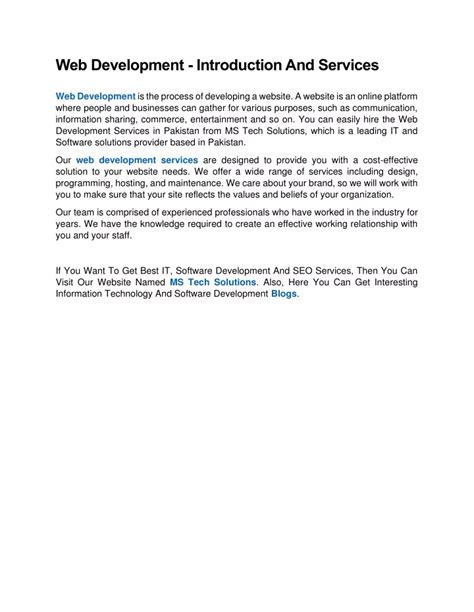 Web Development - Introduction And Services

Web Development is the process of developing a website. A website is an online platform where people and businesses can gather for various purposes, such as communication, information sharing, commerce, entertainment and so on. You can easily hire the Web Development Services in Pakistan from MS Tech Solutions, which is a leading IT and Software solutions provider based in Pakistan.

Our web development services are designed to provide you with a cost-effective solution to your website needs. We offer a wide range of services including design, programming, hosting, and maintenance. We care about your brand, so we will work with you to make sure that your site reflects the values and beliefs of your organization.

Our team is comprised of experienced professionals who have worked in the industry for years. We have the knowledge required to create an effective working relationship with you and your staff.

If You Want To Get Best IT, Software Development And SEO Services, Then You Can Visit Our Website Named MS Tech Solutions. Also, Here You Can Get Interesting Information Technology And Software Development Blogs.